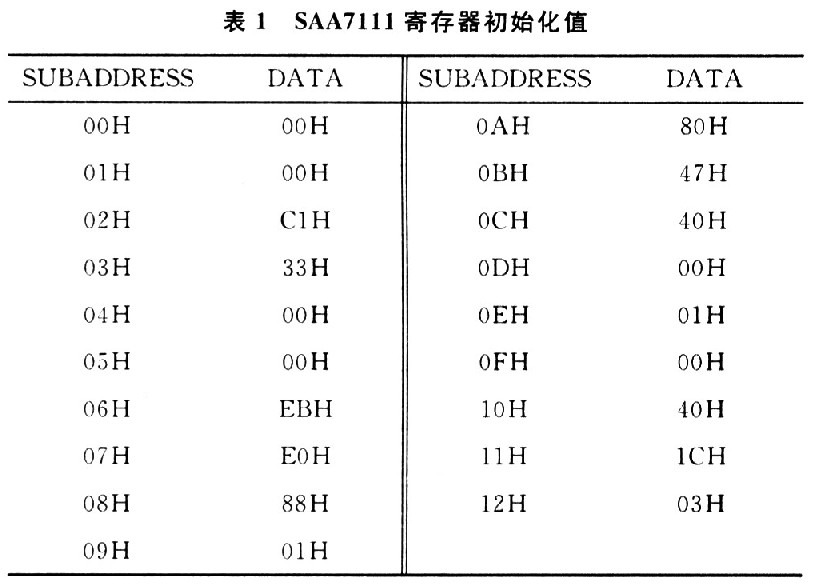 表 1　SAA7111 寄存器初始化值

| SUBADDRESS | DATA | SUBADDRESS | DATA |
|---|---|---|---|
| 00H | 00H | 0AH | 80H |
| 01H | 00H | 0BH | 47H |
| 02H | C1H | 0CH | 40H |
| 03H | 33H | 0DH | 00H |
| 04H | 00H | 0EH | 01H |
| 05H | 00H | 0FH | 00H |
| 06H | EBH | 10H | 40H |
| 07H | E0H | 11H | 1CH |
| 08H | 88H | 12H | 03H |
| 09H | 01H | | |